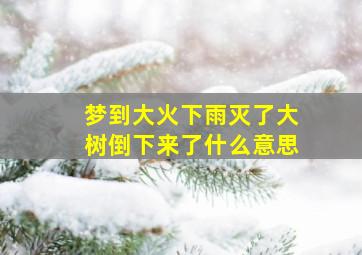 梦到大火下雨灭了大树倒下来了什么意思